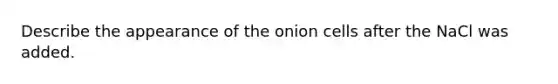 Describe the appearance of the onion cells after the NaCl was added.